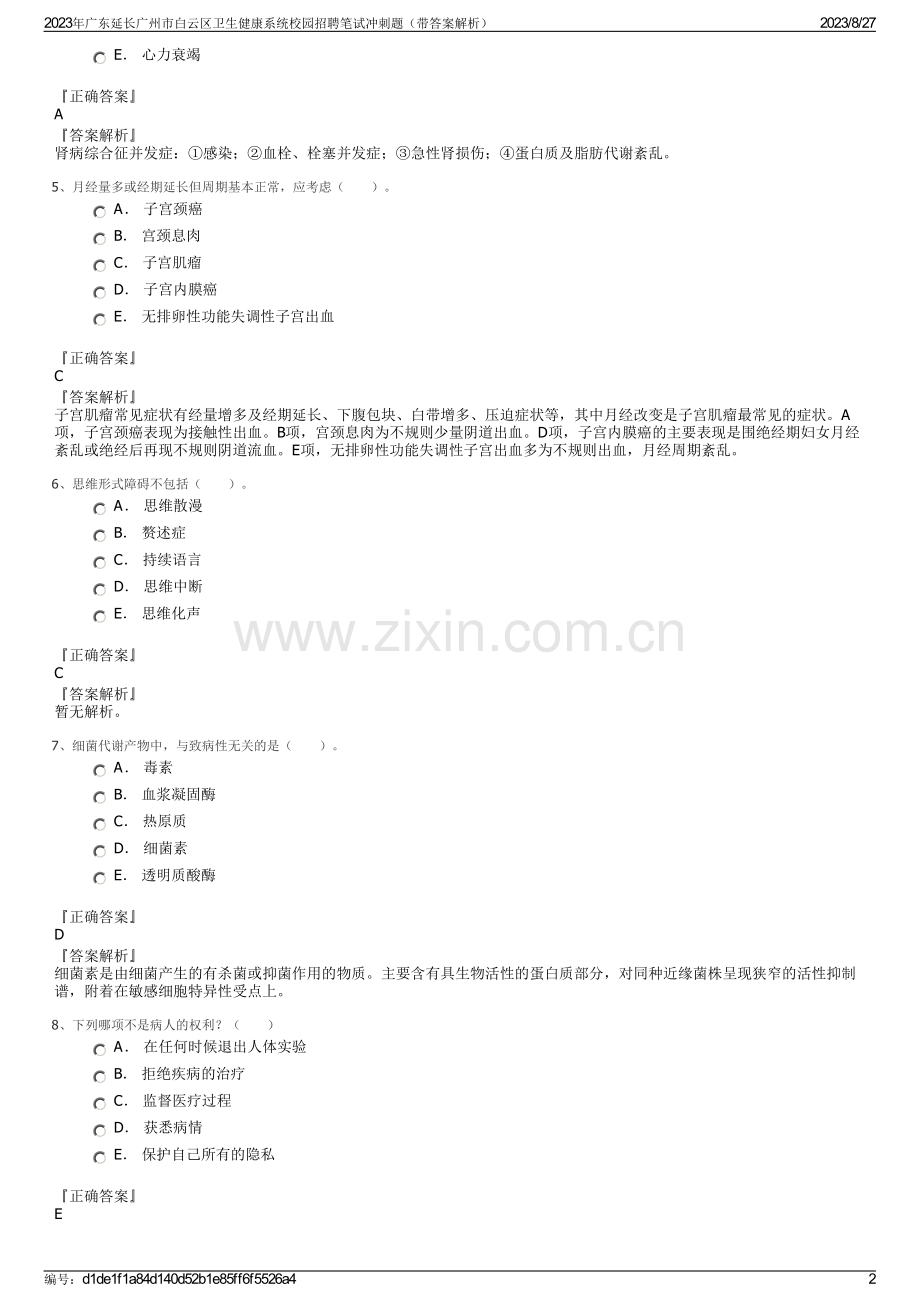 2023年广东延长广州市白云区卫生健康系统校园招聘笔试冲刺题（带答案解析）　2023/8/27

E.　心力衰竭

『正确答案』
A
『答案解析』
肾病综合征并发症：①感染；②血栓、栓塞并发症；③急性肾损伤；④蛋白质及脂肪代谢紊乱。

5、月经量多或经期延长但周期基本正常，应考虑（　　）。
A.　子宫颈癌
B.　宫颈息肉
C.　子宫肌瘤
D.　子宫内膜癌
E.　无排卵性功能失调性子宫出血

『正确答案』
C
『答案解析』
子宫肌瘤常见症状有经量增多及经期延长、下腹包块、白带增多、压迫症状等，其中月经改变是子宫肌瘤最常见的症状。A项，子宫颈癌表现为接触性出血。B项，宫颈息肉为不规则少量阴道出血。D项，子宫内膜癌的主要表现是围绝经期妇女月经紊乱或绝经后再现不规则阴道流血。E项，无排卵性功能失调性子宫出血多为不规则出血，月经周期紊乱。

6、思维形式障碍不包括（　　）。
A.　思维散漫
B.　赘述症
C.　持续语言
D.　思维中断
E.　思维化声

www.zixin.com.cn

『正确答案』
C
『答案解析』
暂无解析。

7、细菌代谢产物中，与致病性无关的是（　　）。
A.　毒素
B.　血浆凝固酶
C.　热原质
D.　细菌素
E.　透明质酸酶

『正确答案』
D
『答案解析』
细菌素是由细菌产生的有杀菌或抑菌作用的物质。主要含有具生物活性的蛋白质部分，对同种近缘菌株呈现狭窄的活性抑制谱，附着在敏感细胞特异性受点上。

8、下列哪项不是病人的权利？（　　）
A.　在任何时候退出人体实验
B.　拒绝疾病的治疗
C.　监督医疗过程
D.　获悉病情
E.　保护自己所有的隐私

『正确答案』
E

编号：d1de1f1a84d140d52b1e85ff6f5526a4　2